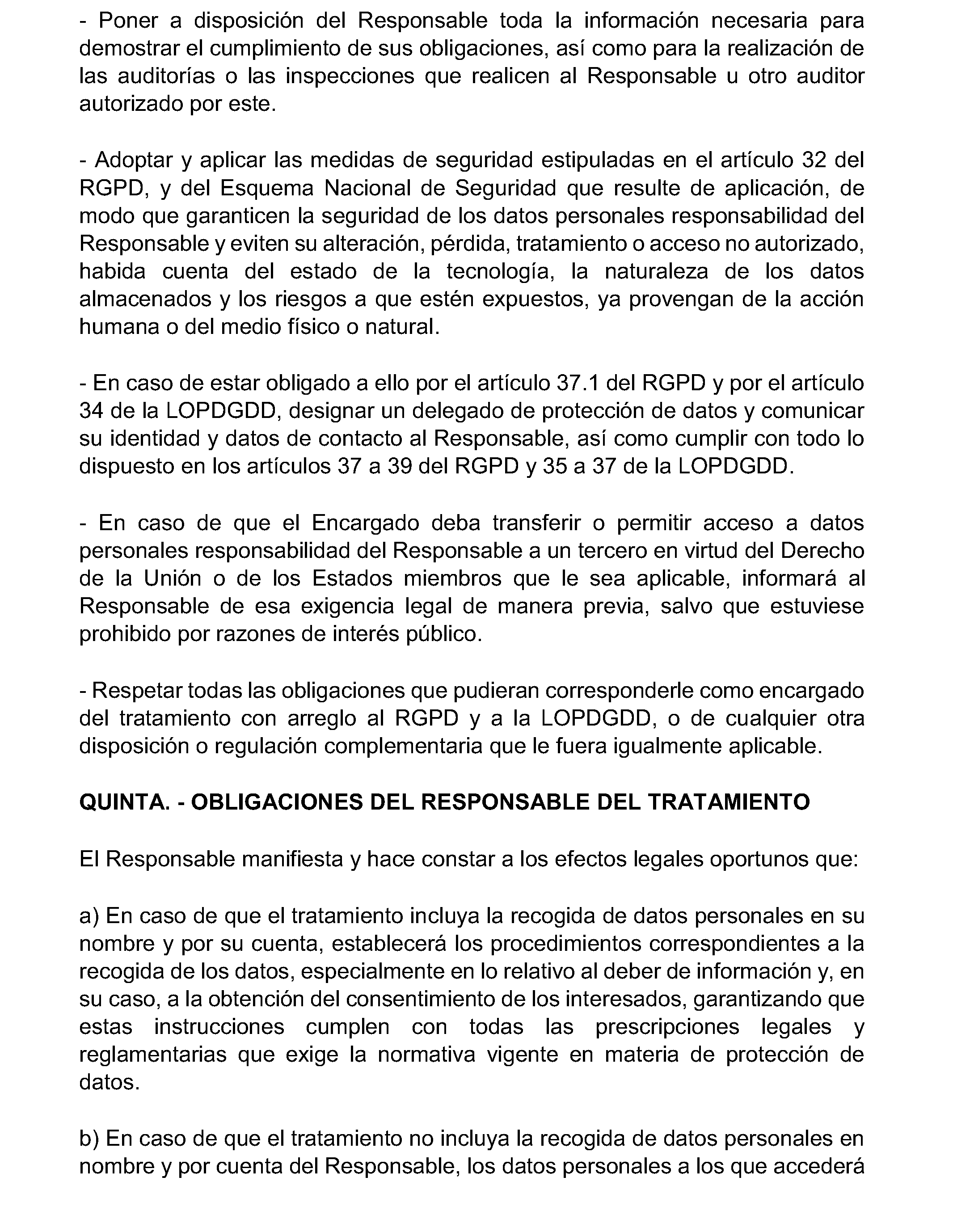 - Poner a disposición del Responsable toda la información necesaria para demostrar el cumplimiento de sus obligaciones, así como para la realización de las auditorías o las inspecciones que realicen al Responsable u otro auditor autorizado por este.

- Adoptar y aplicar las medidas de seguridad estipuladas en el artículo 32 del RGPD, y del Esquema Nacional de Seguridad que resulte de aplicación, de modo que garanticen la seguridad de los datos personales responsabilidad del Responsable y eviten su alteración, pérdida, tratamiento o acceso no autorizado, habida cuenta del estado de la tecnología, la naturaleza de los datos almacenados y los riesgos a que estén expuestos, ya provengan de la acción humana o del medio físico o natural.

- En caso de estar obligado a ello por el artículo 37.1 del RGPD y por el artículo 34 de la LOPDGDD, designar un delegado de protección de datos y comunicar su identidad y datos de contacto al Responsable, así como cumplir con todo lo dispuesto en los artículos 37 a 39 del RGPD y 35 a 37 de la LOPDGDD.

- En caso de que el Encargado deba transferir o permitir acceso a datos personales responsabilidad del Responsable a un tercero en virtud del Derecho de la Unión o de los Estados miembros que le sea aplicable, informará al Responsable de esa exigencia legal de manera previa, salvo que estuviese prohibido por razones de interés público.

- Respetar todas las obligaciones que pudieran corresponderle como encargado del tratamiento con arreglo al RGPD y a la LOPDGDD, o de cualquier otra disposición o regulación complementaria que le fuera igualmente aplicable.

QUINTA. - OBLIGACIONES DEL RESPONSABLE DEL TRATAMIENTO

El Responsable manifiesta y hace constar a los efectos legales oportunos que:

a) En caso de que el tratamiento incluya la recogida de datos personales en su nombre y por su cuenta, establecerá los procedimientos correspondientes a la recogida de los datos, especialmente en lo relativo al deber de información y, en su caso, a la obtención del consentimiento de los interesados, garantizando que estas instrucciones cumplen con todas las prescripciones legales y reglamentarias que exige la normativa vigente en materia de protección de datos.

b) En caso de que el tratamiento no incluya la recogida de datos personales en nombre y por cuenta del Responsable, los datos personales a los que accederá